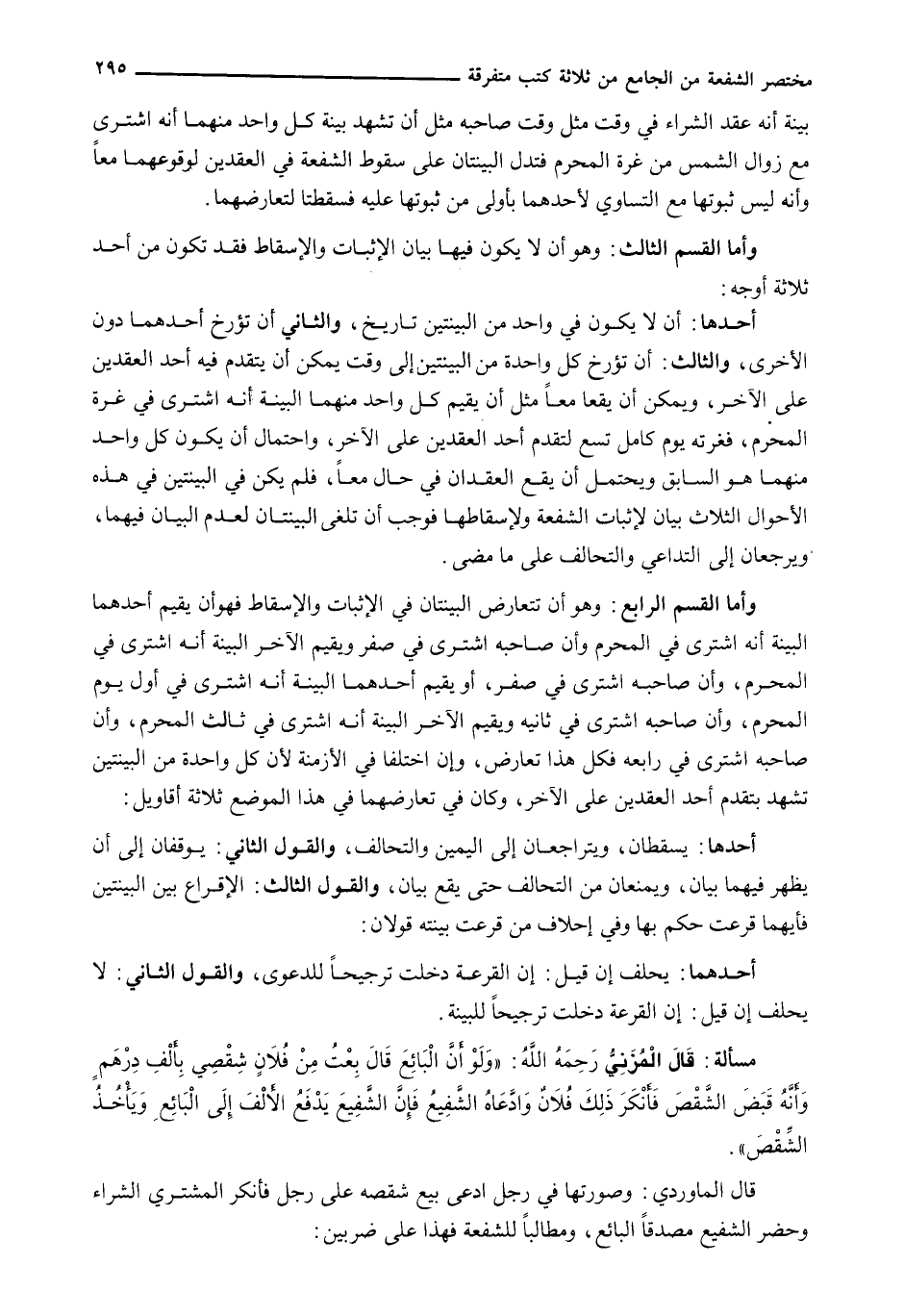 مختصر الشفعة من الجامع من ثلاثة كتب متفرقة ٢٩٥

بينة أنه عقد الشراء في وقت مثل وقت صاحبه مثل أن تشهد بينة كل واحد منهما أنه اشترى مع زوال الشمس من غرة المحرم فتدل البينتان على سقوط الشفعة في العقدين لوقوعهما معاً وأنه ليس ثبوتها مع التساوي لأحدهما بأولى من ثبوتها عليه فسقطتا لتعارضهما.

وأما القسم الثالث: وهو أن لا يكون فيها بيان الإثبات والإسقاط فقد تكون من أحد ثلاثة أوجه:

أحدها: أن لا يكون في واحد من البينتين تاريخ، والثاني أن تؤرخ أحدهما دون الأخرى، والثالث: أن تؤرخ كل واحدة من البينتين إلى وقت يمكن أن يتقدم فيه أحد العقدين على الآخر، ويمكن أن يقعا معاً مثل أن يقيم كل واحد منهما البينة أنه اشترى في غرة المحرم، فغرته يوم كامل تسع لتقدم أحد العقدين على الآخر، واحتمال أن يكون كل واحد منهما هو السابق ويحتمل أن يقع العقدان في حال معاً، فلم يكن في البينتين في هذه الأحوال الثلاث بيان لإثبات الشفعة ولإسقاطها فوجب أن تلغى البينتان لعدم البيان فيهما، ويرجعان إلى التداعي والتحالف على ما مضى.

وأما القسم الرابع: وهو أن تتعارض البينتان في الإثبات والإسقاط فهوأن يقيم أحدهما البينة أنه اشترى في المحرم وأن صاحبه اشترى في صفر ويقيم الآخر البينة أنه اشترى في المحرم، وأن صاحبه اشترى في صفر، أو يقيم أحدهما البينة أنه اشترى في أول يوم المحرم، وأن صاحبه اشترى في ثانيه ويقيم الآخر البينة أنه اشترى في ثالث المحرم، وأن صاحبه اشترى في رابعه فكل هذا تعارض، وإن اختلفا في الأزمنة لأن كل واحدة من البينتين تشهد بتقدم أحد العقدين على الآخر، وكان في تعارضهما في هذا الموضع ثلاثة أقاويل:

أحدها: يسقطان، ويتراجعان إلى اليمين والتحالف، والقول الثاني: يوقفان إلى أن يظهر فيهما بيان، ويمنعان من التحالف حتى يقع بيان، والقول الثالث: الإقراع بين البينتين فأيهما قرعت حكم بها وفي إحلاف من قرعت بينته قولان:

أحدهما: يحلف إن قيل: إن القرعة دخلت ترجيحاً للدعوى، والقول الثاني: لا يحلف إن قيل: إن القرعة دخلت ترجيحاً للبينة.

مسألة: قَالَ الْمُزَنِيُّ رَحِمَهُ اللَّهُ: «وَلَوْ أَنَّ الْبَائِعَ قَالَ بِعْتُ مِنْ فُلَانٍ شِقْصِي بِأَلْفِ دِرْهَمٍ وَأَنَّهُ قَبَضَ الشِّقْصَ فَأَنْكَرَ ذَلِكَ فُلَانٌ وَادَّعَاهُ الشَّفِيعُ فَإِنَّ الشَّفِيعَ يَدْفَعُ الأَلْفَ إِلَى الْبَائِعِ وَيَأْخُذُ الشِّقْصَ».

قال الماوردي: وصورتها في رجل ادعى بيع شقصه على رجل فأنكر المشتري الشراء وحضر الشفيع مصدقاً البائع، ومطالباً للشفعة فهذا على ضربين: